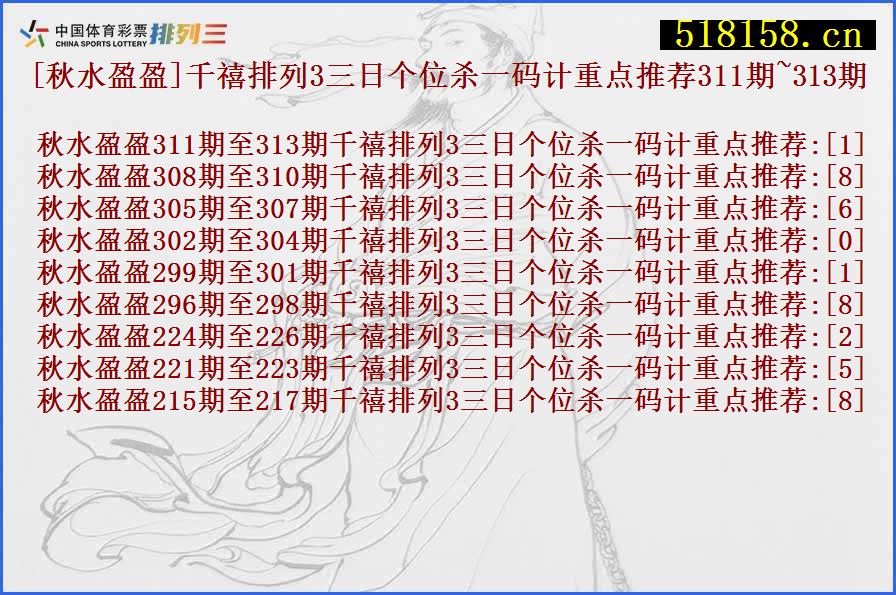 中国体育彩票 CHINA SPORTS LOTTERY 排列三

518158.cn

[秋水盈盈]千禧排列3三日个位杀一码计重点推荐311期~313期

秋水盈盈311期至313期千禧排列3三日个位杀一码计重点推荐:[1]
秋水盈盈308期至310期千禧排列3三日个位杀一码计重点推荐:[8]
秋水盈盈305期至307期千禧排列3三日个位杀一码计重点推荐:[6]
秋水盈盈302期至304期千禧排列3三日个位杀一码计重点推荐:[0]
秋水盈盈299期至301期千禧排列3三日个位杀一码计重点推荐:[1]
秋水盈盈296期至298期千禧排列3三日个位杀一码计重点推荐:[8]
秋水盈盈224期至226期千禧排列3三日个位杀一码计重点推荐:[2]
秋水盈盈221期至223期千禧排列3三日个位杀一码计重点推荐:[5]
秋水盈盈215期至217期千禧排列3三日个位杀一码计重点推荐:[8]